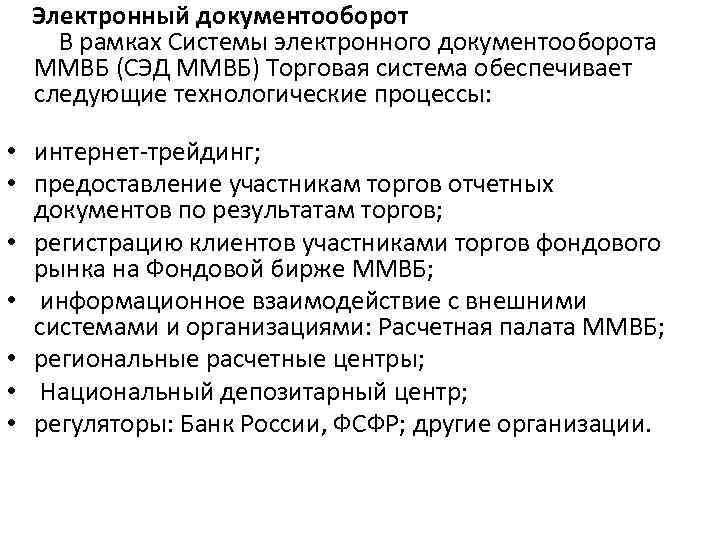 Электронный документооборот

В рамках Системы электронного документооборота ММВБ (СЭД ММВБ) Торговая система обеспечивает следующие технологические процессы:

• интернет-трейдинг;
• предоставление участникам торгов отчетных документов по результатам торгов;
• регистрацию клиентов участниками торгов фондового рынка на Фондовой бирже ММВБ;
• информационное взаимодействие с внешними системами и организациями: Расчетная палата ММВБ;
• региональные расчетные центры;
• Национальный депозитарный центр;
• регуляторы: Банк России, ФСФР; другие организации.